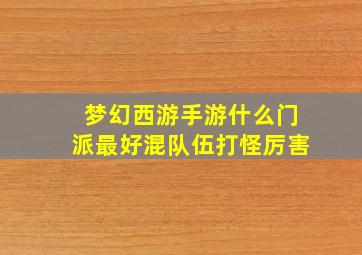 梦幻西游手游什么门派最好混队伍打怪厉害